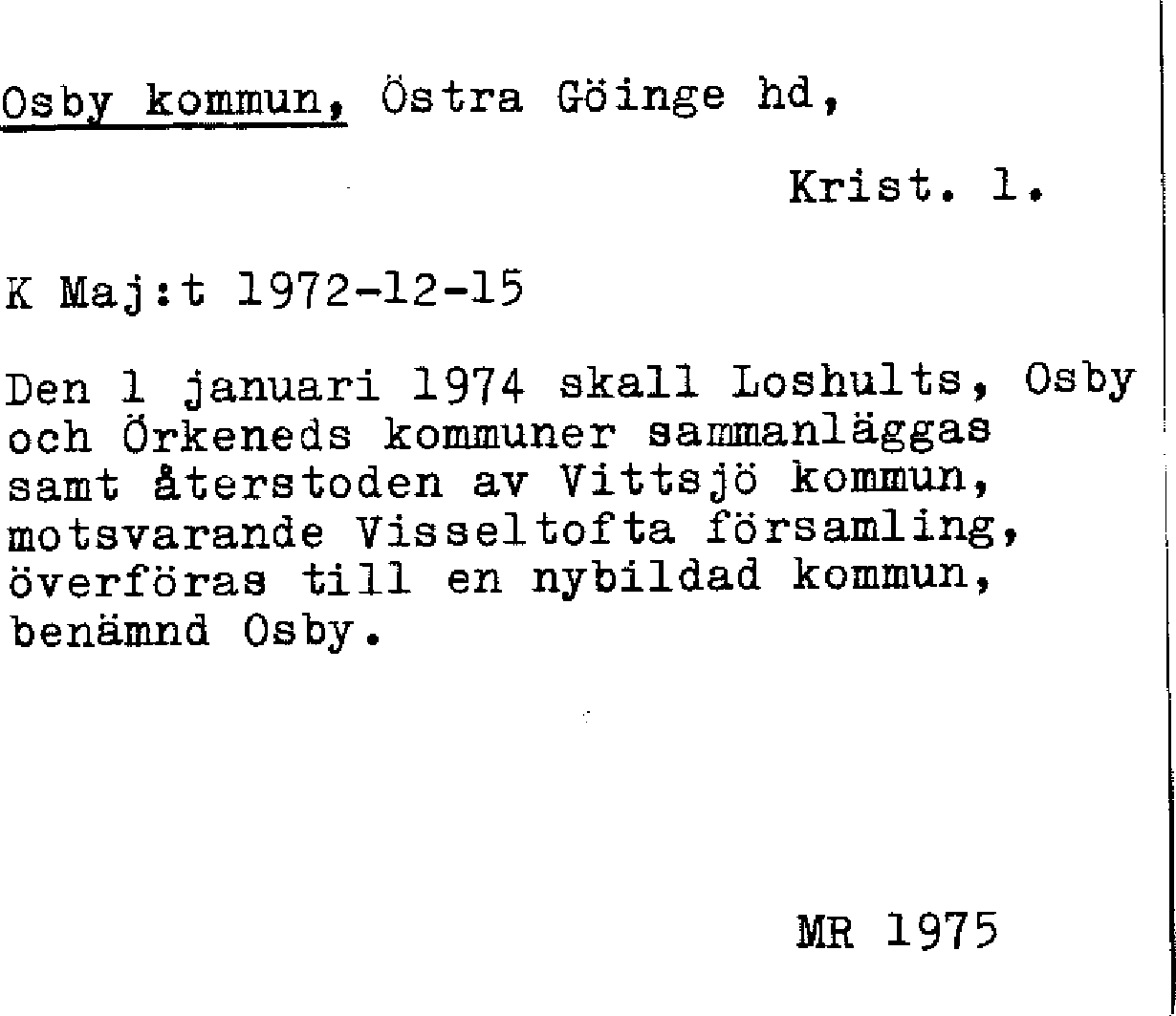 Osby kommun, Östra Göinge hd,

Krist. l.

K Maj:t 1972-12-15

Den 1 januari 1974 skall Loshults, Osby och Örkeneds kommuner sammanläggas samt återstoden av Vittsjö kommun, motsvarande Visseltofta församling, överföras till en nybildad kommun, benämnd Osby.

MR 1975